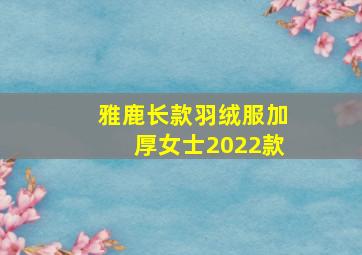 雅鹿长款羽绒服加厚女士2022款